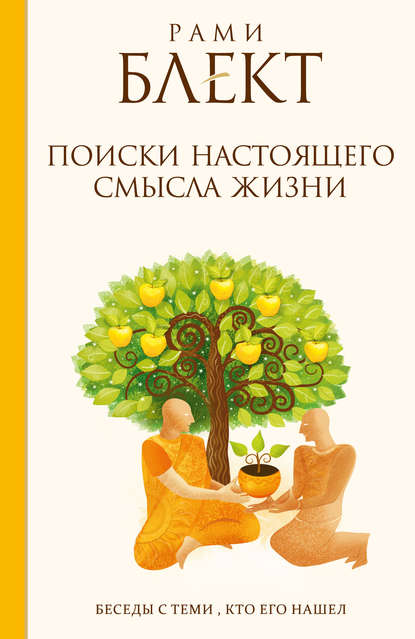 РАМИ
БЛЕКТ

ПОИСКИ НАСТОЯЩЕГО СМЫСЛА ЖИЗНИ

БЕСЕДЫ С ТЕМИ , КТО ЕГО НАШЕЛ